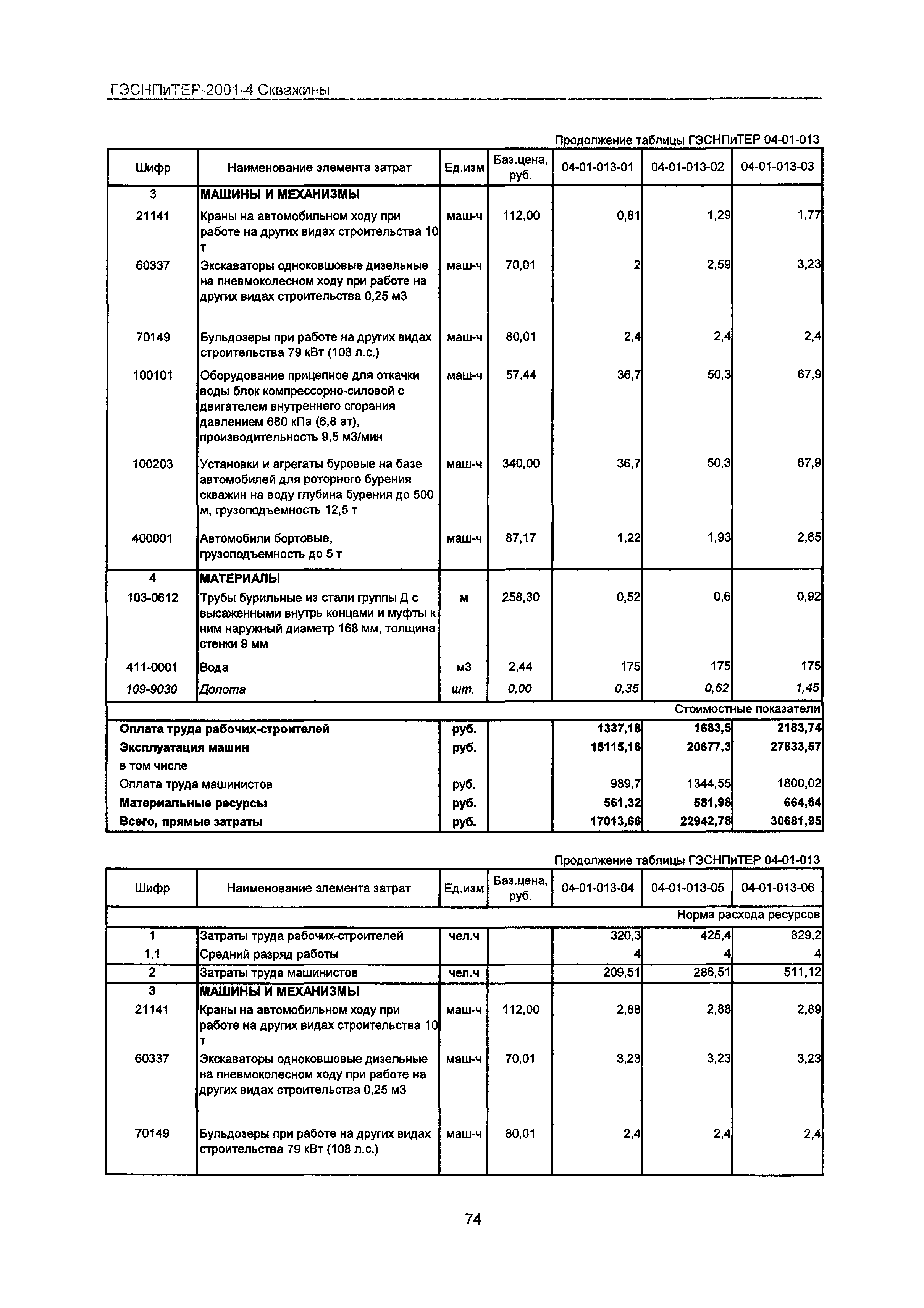 ГЭСНПиТЕР-2001-4 Скважины

Продолжение таблицы ГЭСНПиТЕР 04-01-013

| Шифр | Наименование элемента затрат | Ед.изм | Баз.цена, руб. | 04-01-013-01 | 04-01-013-02 | 04-01-013-03 |
|---|---|---|---|---|---|---|
| 3 | МАШИНЫ И МЕХАНИЗМЫ | | | | | |
| 21141 | Краны на автомобильном ходу при работе на других видах строительства 10 т | маш-ч | 112,00 | 0,81 | 1,29 | 1,77 |
| 60337 | Экскаваторы одноковшовые дизельные на пневмоколесном ходу при работе на других видах строительства 0,25 м3 | маш-ч | 70,01 | 2 | 2,59 | 3,23 |
| 70149 | Бульдозеры при работе на других видах строительства 79 кВт (108 л.с.) | маш-ч | 80,01 | 2,4 | 2,4 | 2,4 |
| 100101 | Оборудование прицепное для откачки воды блок компрессорно-силовой с двигателем внутреннего сгорания давлением 680 кПа (6,8 ат), производительность 9,5 м3/мин | маш-ч | 57,44 | 36,7 | 50,3 | 67,9 |
| 100203 | Установки и агрегаты буровые на базе автомобилей для роторного бурения скважин на воду глубина бурения до 500 м, грузоподъемность 12,5 т | маш-ч | 340,00 | 36,7 | 50,3 | 67,9 |
| 400001 | Автомобили бортовые, грузоподъемность до 5 т | маш-ч | 87,17 | 1,22 | 1,93 | 2,65 |
| 4 | МАТЕРИАЛЫ | | | | | |
| 103-0612 | Трубы бурильные из стали группы Д с высаженными внутрь концами и муфты к ним наружный диаметр 168 мм, толщина стенки 9 мм | м | 258,30 | 0,52 | 0,6 | 0,92 |
| 411-0001 | Вода | м3 | 2,44 | 175 | 175 | 175 |
| 109-9030 | Долота | шт. | 0,00 | 0,35 | 0,62 | 1,45 |
| | | | | | | Стоимостные показатели |
| Оплата труда рабочих-строителей | | руб. | | 1337,18 | 1683,5 | 2183,74 |
| Эксплуатация машин | | руб. | | 15115,16 | 20677,3 | 27833,57 |
| в том числе | | | | | | |
| Оплата труда машинистов | | руб. | | 989,7 | 1344,55 | 1800,02 |
| Материальные ресурсы | | руб. | | 561,32 | 581,98 | 664,64 |
| Всего, прямые затраты | | руб. | | 17013,66 | 22942,78 | 30681,95 |

Продолжение таблицы ГЭСНПиТЕР 04-01-013

| Шифр | Наименование элемента затрат | Ед.изм | Баз.цена, руб. | 04-01-013-04 | 04-01-013-05 | 04-01-013-06 |
|---|---|---|---|---|---|---|
| | | | | | | Норма расхода ресурсов |
| 1 | Затраты труда рабочих-строителей | чел.ч | | 320,3 | 425,4 | 829,2 |
| 1,1 | Средний разряд работы | | | 4 | 4 | 4 |
| 2 | Затраты труда машинистов | чел.ч | | 209,51 | 286,51 | 511,12 |
| 3 | МАШИНЫ И МЕХАНИЗМЫ | | | | | |
| 21141 | Краны на автомобильном ходу при работе на других видах строительства 10 т | маш-ч | 112,00 | 2,88 | 2,88 | 2,89 |
| 60337 | Экскаваторы одноковшовые дизельные на пневмоколесном ходу при работе на других видах строительства 0,25 м3 | маш-ч | 70,01 | 3,23 | 3,23 | 3,23 |
| 70149 | Бульдозеры при работе на других видах строительства 79 кВт (108 л.с.) | маш-ч | 80,01 | 2,4 | 2,4 | 2,4 |

74